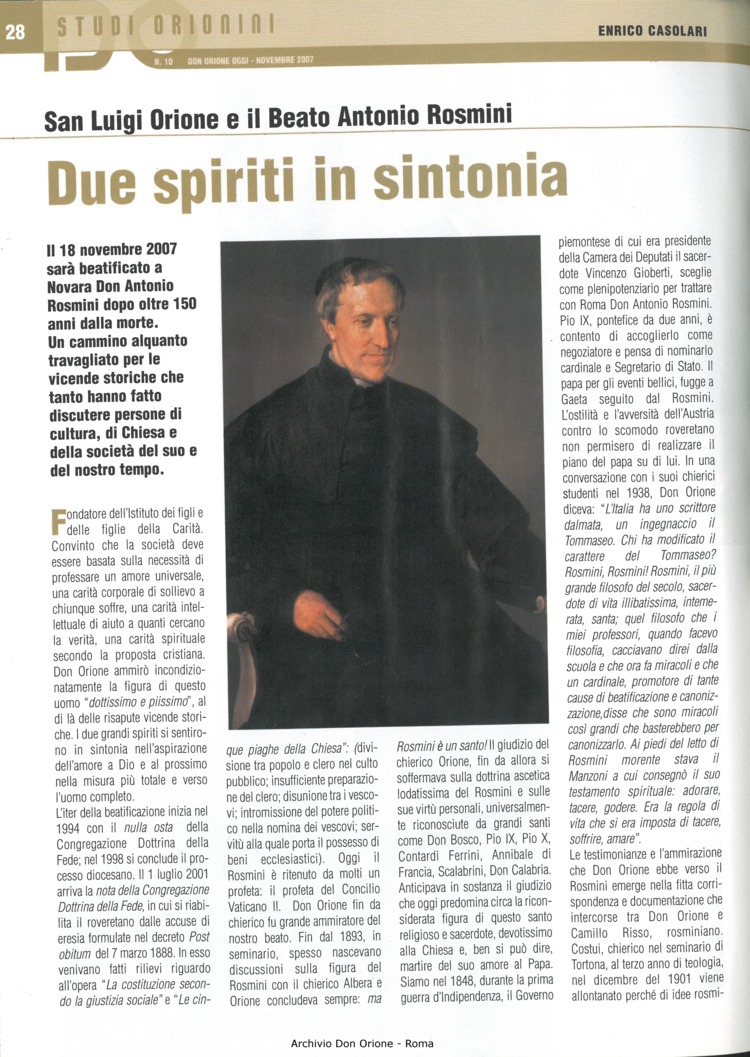 28 STUDI ORIONINI

N. 10 DON ORIONE OGGI - NOVEMBRE 2007

ENRICO CASOLARI

San Luigi Orione e il Beato Antonio Rosmini

Due spiriti in sintonia

Il 18 novembre 2007 sarà beatificato a Novara Don Antonio Rosmini dopo oltre 150 anni dalla morte. Un cammino alquanto travagliato per le vicende storiche che tanto hanno fatto discutere persone di cultura, di Chiesa e della società del suo e del nostro tempo.

Fondatore dell'Istituto dei figli e delle figlie della Carità. Convinto che la società deve essere basata sulla necessità di professare un amore universale, una carità corporale di sollievo a chiunque soffre, una carità intellettuale di aiuto a quanti cercano la verità, una carità spirituale secondo la proposta cristiana. Don Orione ammirò incondizionatamente la figura di questo uomo "dottissimo e piissimo", al di là delle risapute vicende storiche. I due grandi spiriti si sentirono in sintonia nell'aspirazione dell'amore a Dio e al prossimo nella misura più totale e verso l'uomo completo.

L'iter della beatificazione inizia nel 1994 con il nulla osta della Congregazione Dottrina della Fede; nel 1998 si conclude il processo diocesano. Il 1 luglio 2001 arriva la nota della Congregazione Dottrina della Fede, in cui si riabilita il roveretano dalle accuse di eresia formulate nel decreto Post obitum del 7 marzo 1888. In esso venivano fatti rilievi riguardo all'opera "La costituzione secondo la giustizia sociale" e "Le cinque piaghe della Chiesa": (divisione tra popolo e clero nel culto pubblico; insufficiente preparazione del clero; disunione tra i vescovi; intromissione del potere politico nella nomina dei vescovi; servitù alla quale porta il possesso di beni ecclesiastici). Oggi il Rosmini è ritenuto da molti un profeta: il profeta del Concilio Vaticano II. Don Orione fin da chierico fu grande ammiratore del nostro beato. Fin dal 1893, in seminario, spesso nascevano discussioni sulla figura del Rosmini con il chierico Albera e Orione concludeva sempre: ma Rosmini è un santo! Il giudizio del chierico Orione, fin da allora si soffermava sulla dottrina ascetica lodatissima del Rosmini e sulle sue virtù personali, universalmente riconosciute da grandi santi come Don Bosco, Pio IX, Pio X, Contardi Ferrini, Annibale di Francia, Scalabrini, Don Calabria. Anticipava in sostanza il giudizio che oggi predomina circa la riconsiderata figura di questo santo religioso e sacerdote, devotissimo alla Chiesa e, ben si può dire, martire del suo amore al Papa. Siamo nel 1848, durante la prima guerra d'Indipendenza, il Governo piemontese di cui era presidente della Camera dei Deputati il sacerdote Vincenzo Gioberti, sceglie come plenipotenziario per trattare con Roma Don Antonio Rosmini. Pio IX, pontefice da due anni, è contento di accoglierlo come negoziatore e pensa di nominarlo cardinale e Segretario di Stato. Il papa per gli eventi bellici, fugge a Gaeta seguito dal Rosmini. L'ostilità e l'avversità dell'Austria contro lo scomodo roveretano non permisero di realizzare il piano del papa su di lui. In una conversazione con i suoi chierici studenti nel 1938, Don Orione diceva: "L'Italia ha uno scrittore dalmata, un ingegnaccio il Tommaseo. Chi ha modificato il carattere del Tommaseo? Rosmini, Rosmini! Rosmini, il più grande filosofo del secolo, sacerdote di vita illibatissima, intemerata, santa; quel filosofo che i miei professori, quando facevo filosofia, cacciavano direi dalla scuola e che ora fa miracoli e che un cardinale, promotore di tante cause di beatificazione e canonizzazione,disse che sono miracoli così grandi che basterebbero per canonizzarlo. Ai piedi del letto di Rosmini morente stava il Manzoni a cui consegnò il suo testamento spirituale: adorare, tacere, godere. Era la regola di vita che si era imposta di tacere, soffrire, amare".

Le testimonianze e l'ammirazione che Don Orione ebbe verso il Rosmini emerge nella fitta corrispondenza e documentazione che intercorse tra Don Orione e Camillo Risso, rosminiano. Costui, chierico nel seminario di Tortona, al terzo anno di teologia, nel dicembre del 1901 viene allontanato perché di idee rosmi-

Archivio Don Orione - Roma